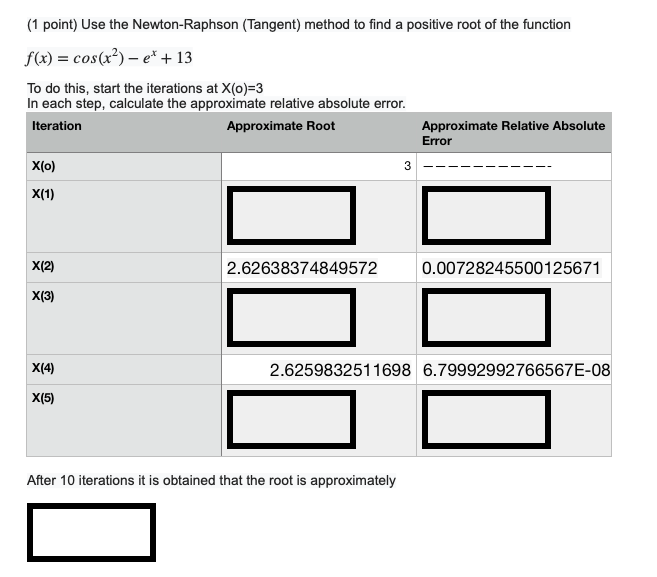 (1 point) Use the Newton-Raphson (Tangent) method to find a positive root of the function

$f(x) = cos(x^2) - e^x + 13$

To do this, start the iterations at X(o)=3
In each step, calculate the approximate relative absolute error.

| Iteration | Approximate Root | Approximate Relative Absolute Error |
|---|---|---|
| X(o) | 3 | ----------- |
| X(1) | | |
| X(2) | 2.62638374849572 | 0.00728245500125671 |
| X(3) | | |
| X(4) | 2.6259832511698 | 6.79992992766567E-08 |
| X(5) | | |

After 10 iterations it is obtained that the root is approximately